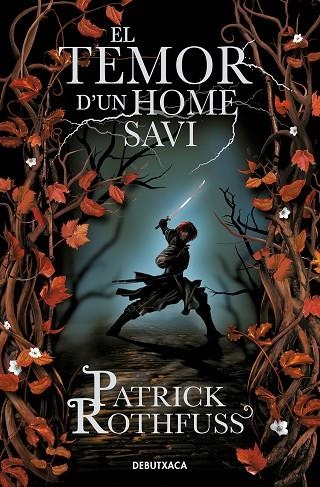 EL TEMOR D'UN HOME SAVI

PATRICK ROTHFUSS

DEBUTXACA